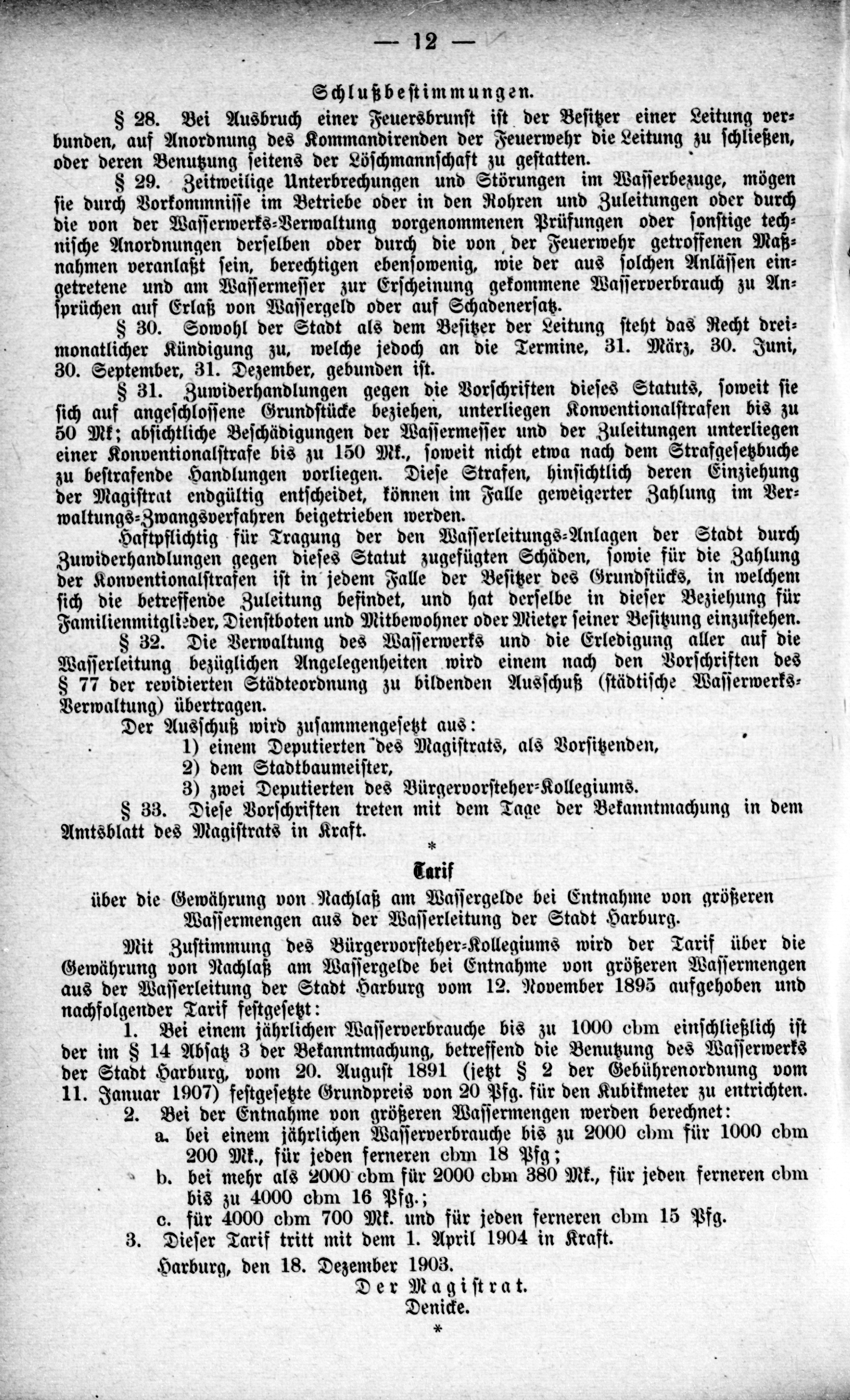 — 12 —

Schlußbestimmungen.

§ 28. Bei Ausbruch einer Feuersbrunst ist der Besitzer einer Leitung verbunden, auf Anordnung des Kommandirenden der Feuerwehr die Leitung zu schließen, oder deren Benutzung seitens der Löschmannschaft zu gestatten.

§ 29. Zeitweilige Unterbrechungen und Störungen im Wasserbezuge, mögen sie durch Vorkommnisse im Betriebe oder in den Rohren und Zuleitungen oder durch die von der Wasserwerks-Verwaltung vorgenommenen Prüfungen oder sonstige technische Anordnungen derselben oder durch die von der Feuerwehr getroffenen Maßnahmen veranlaßt sein, berechtigen ebensowenig, wie der aus solchen Anlässen eingetretene und am Wassermesser zur Erscheinung gekommene Wasserverbrauch zu Ansprüchen auf Erlaß von Wassergeld oder auf Schadenersatz.

§ 30. Sowohl der Stadt als dem Besitzer der Leitung steht das Recht dreimonatlicher Kündigung zu, welche jedoch an die Termine, 31. März, 30. Juni, 30. September, 31. Dezember, gebunden ist.

§ 31. Zuwiderhandlungen gegen die Vorschriften dieses Statuts, soweit sie sich auf angeschlossene Grundstücke beziehen, unterliegen Konventionalstrafen bis zu 50 Mk; absichtliche Beschädigungen der Wassermesser und der Zuleitungen unterliegen einer Konventionalstrafe bis zu 150 Mk., soweit nicht etwa nach dem Strafgesetzbuche zu bestrafende Handlungen vorliegen. Diese Strafen, hinsichtlich deren Einziehung der Magistrat endgültig entscheidet, können im Falle geweigerter Zahlung im Verwaltungs-Zwangsverfahren beigetrieben werden.

Haftpflichtig für Tragung der den Wasserleitungs-Anlagen der Stadt durch Zuwiderhandlungen gegen dieses Statut zugefügten Schäden, sowie für die Zahlung der Konventionalstrafen ist in jedem Falle der Besitzer des Grundstücks, in welchem sich die betreffende Zuleitung befindet, und hat derselbe in dieser Beziehung für Familienmitglieder, Dienstboten und Mitbewohner oder Mieter seiner Besitzung einzustehen.

§ 32. Die Verwaltung des Wasserwerks und die Erledigung aller auf die Wasserleitung bezüglichen Angelegenheiten wird einem nach den Vorschriften des § 77 der revidierten Städteordnung zu bildenden Ausschuß (städtische Wasserwerks-Verwaltung) übertragen.

Der Ausschuß wird zusammengesetzt aus:
1) einem Deputierten des Magistrats, als Vorsitzenden,
2) dem Stadtbaumeister,
3) zwei Deputierten des Bürgervorsteher-Kollegiums.

§ 33. Diese Vorschriften treten mit dem Tage der Bekanntmachung in dem Amtsblatt des Magistrats in Kraft.

*

Tarif

über die Gewährung von Nachlaß am Wassergelde bei Entnahme von größeren Wassermengen aus der Wasserleitung der Stadt Harburg.

Mit Zustimmung des Bürgervorsteher-Kollegiums wird der Tarif über die Gewährung von Nachlaß am Wassergelde bei Entnahme von größeren Wassermengen aus der Wasserleitung der Stadt Harburg vom 12. November 1895 aufgehoben und nachfolgender Tarif festgesetzt:

1. Bei einem jährlichen Wasserverbrauche bis zu 1000 cbm einschließlich ist der im § 14 Absatz 3 der Bekanntmachung, betreffend die Benutzung des Wasserwerks der Stadt Harburg, vom 20. August 1891 (jetzt § 2 der Gebührenordnung vom 11. Januar 1907) festgesetzte Grundpreis von 20 Pfg. für den Kubikmeter zu entrichten.

2. Bei der Entnahme von größeren Wassermengen werden berechnet:
a. bei einem jährlichen Wasserverbrauche bis zu 2000 cbm für 1000 cbm 200 Mk., für jeden ferneren cbm 18 Pfg;
b. bei mehr als 2000 cbm für 2000 cbm 380 Mk., für jeden ferneren cbm bis zu 4000 cbm 16 Pfg.;
c. für 4000 cbm 700 Mk. und für jeden ferneren cbm 15 Pfg.

3. Dieser Tarif tritt mit dem 1. April 1904 in Kraft.

Harburg, den 18. Dezember 1903.

Der Magistrat.
Denicke.

*